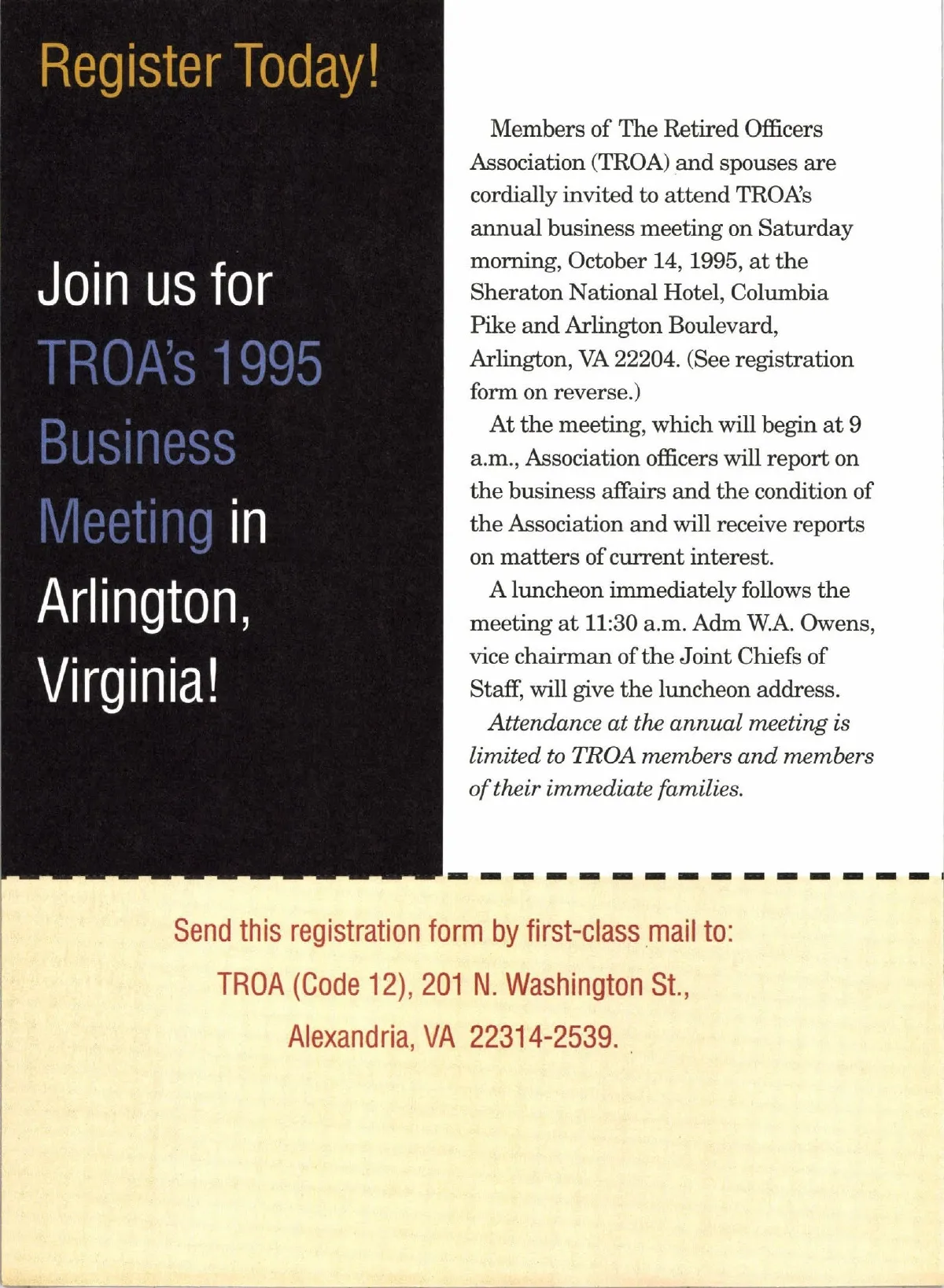 Register Today!

Join us for TROA's 1995 Business Meeting in Arlington, Virginia!

Members of The Retired Officers Association (TROA) and spouses are cordially invited to attend TROA's annual business meeting on Saturday morning, October 14, 1995, at the Sheraton National Hotel, Columbia Pike and Arlington Boulevard, Arlington, VA 22204. (See registration form on reverse.)

At the meeting, which will begin at 9 a.m., Association officers will report on the business affairs and the condition of the Association and will receive reports on matters of current interest.

A luncheon immediately follows the meeting at 11:30 a.m. Adm W.A. Owens, vice chairman of the Joint Chiefs of Staff, will give the luncheon address.

Attendance at the annual meeting is limited to TROA members and members of their immediate families.

Send this registration form by first-class mail to:
TROA (Code 12), 201 N. Washington St.,
Alexandria, VA 22314-2539.